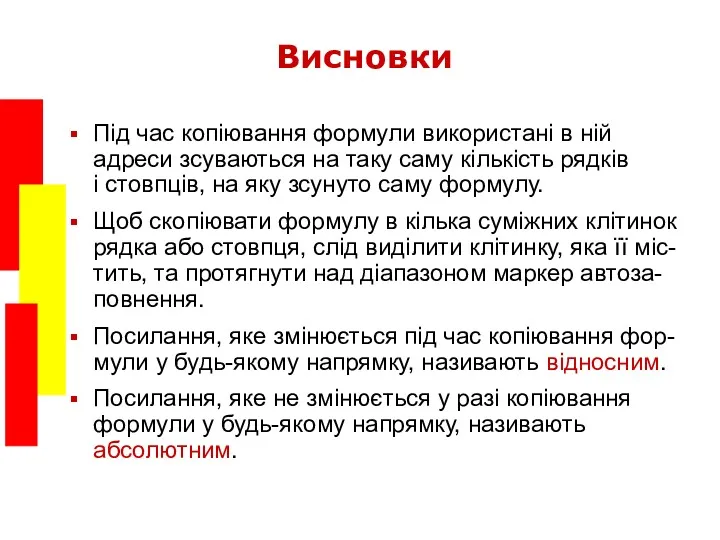 Висновки

▪ Під час копіювання формули використані в ній адреси зсуваються на таку саму кількість рядків і стовпців, на яку зсунуто саму формулу.

▪ Щоб скопіювати формулу в кілька суміжних клітинок рядка або стовпця, слід виділити клітинку, яка її містить, та протягнути над діапазоном маркер автозаповнення.

▪ Посилання, яке змінюється під час копіювання формули у будь-якому напрямку, називають відносним.

▪ Посилання, яке не змінюється у разі копіювання формули у будь-якому напрямку, називають абсолютним.